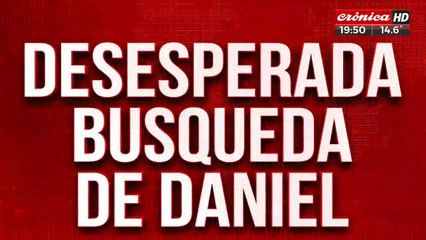 crónica HD
19:50 14.6°

DESESPERADA BUSQUEDA DE DANIEL